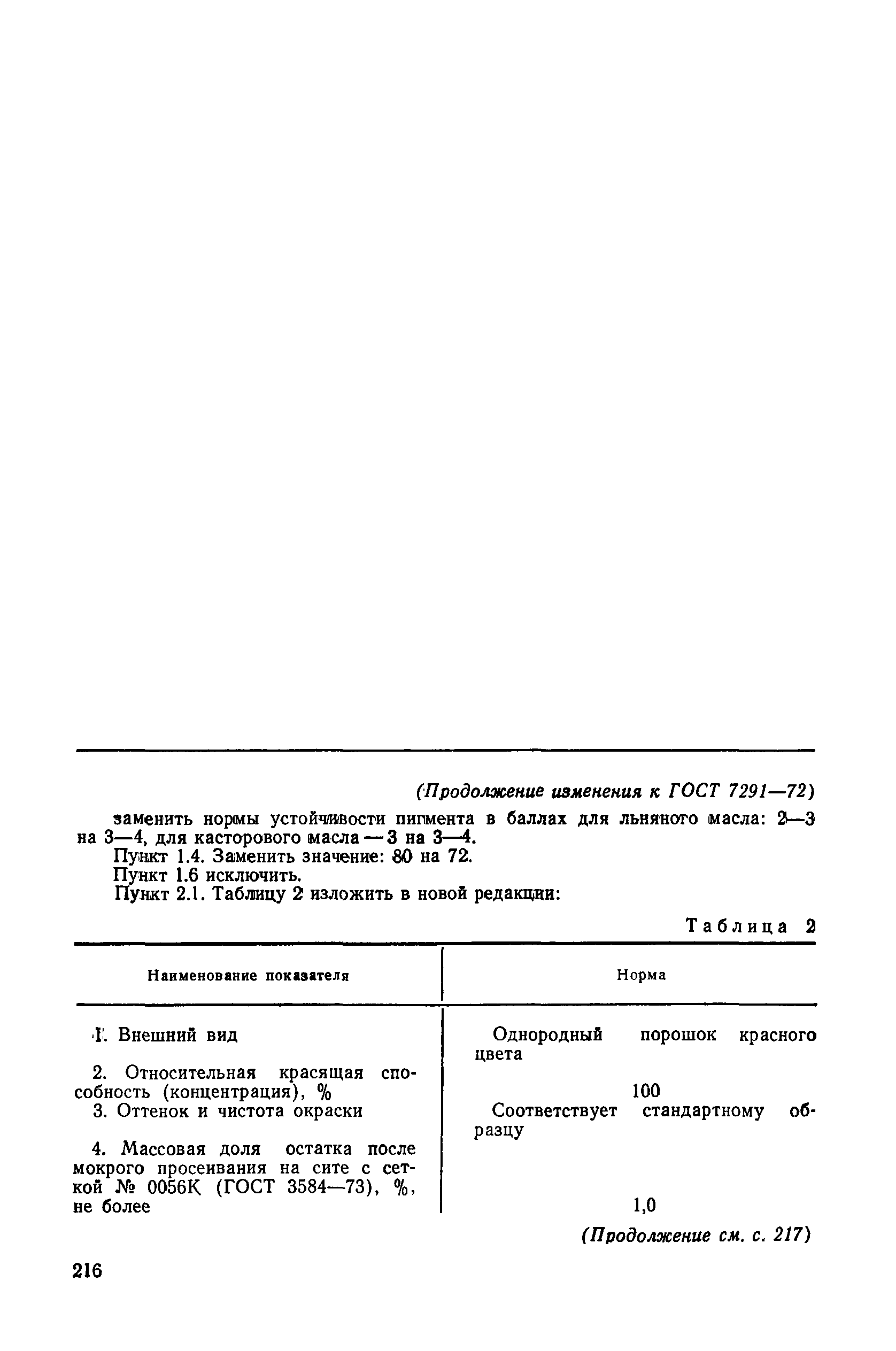 (Продолжение изменения к ГОСТ 7291—72)

заменить нормы устойчивости пигмента в баллах для льняного масла: 2—3 на 3—4, для касторового масла — 3 на 3—4.

Пункт 1.4. Заменить значение: 80 на 72.

Пункт 1.6 исключить.

Пункт 2.1. Таблицу 2 изложить в новой редакции:

Таблица 2

| Наименование показателя | Норма |
|---|---|
| 1. Внешний вид | Однородный порошок красного цвета |
| 2. Относительная красящая способность (концентрация), % | 100 |
| 3. Оттенок и чистота окраски | Соответствует стандартному образцу |
| 4. Массовая доля остатка после мокрого просеивания на сите с сеткой № 0056К (ГОСТ 3584—73), %, не более | 1,0 |

(Продолжение см. с. 217)

216